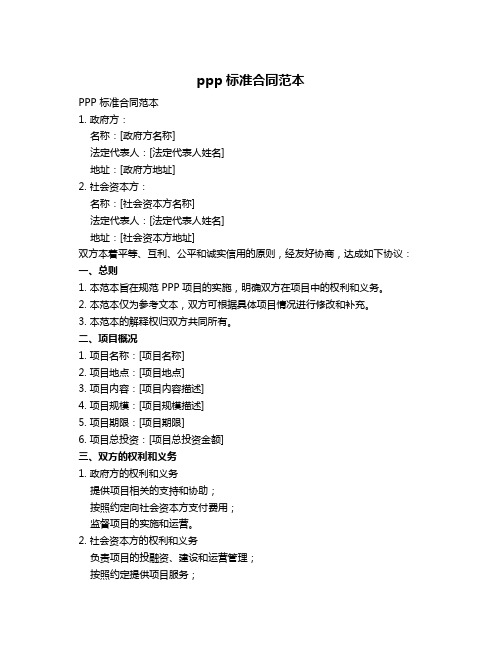 ppp 标准合同范本

PPP 标准合同范本

1. 政府方：

名称：[政府方名称]

法定代表人：[法定代表人姓名]

地址：[政府方地址]

2. 社会资本方：

名称：[社会资本方名称]

法定代表人：[法定代表人姓名]

地址：[社会资本方地址]

双方本着平等、互利、公平和诚实信用的原则，经友好协商，达成如下协议：

一、总则

1. 本范本旨在规范 PPP 项目的实施，明确双方在项目中的权利和义务。

2. 本范本仅为参考文本，双方可根据具体项目情况进行修改和补充。

3. 本范本的解释权归双方共同所有。

二、项目概况

1. 项目名称：[项目名称]

2. 项目地点：[项目地点]

3. 项目内容：[项目内容描述]

4. 项目规模：[项目规模描述]

5. 项目期限：[项目期限]

6. 项目总投资：[项目总投资金额]

三、双方的权利和义务

1. 政府方的权利和义务

提供项目相关的支持和协助；

按照约定向社会资本方支付费用；

监督项目的实施和运营。

2. 社会资本方的权利和义务

负责项目的投融资、建设和运营管理；

按照约定提供项目服务；